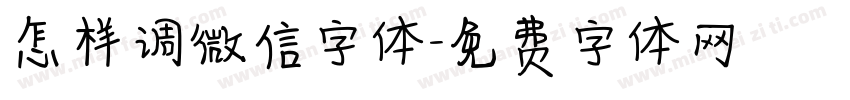 怎样调微信字体-免费字体网